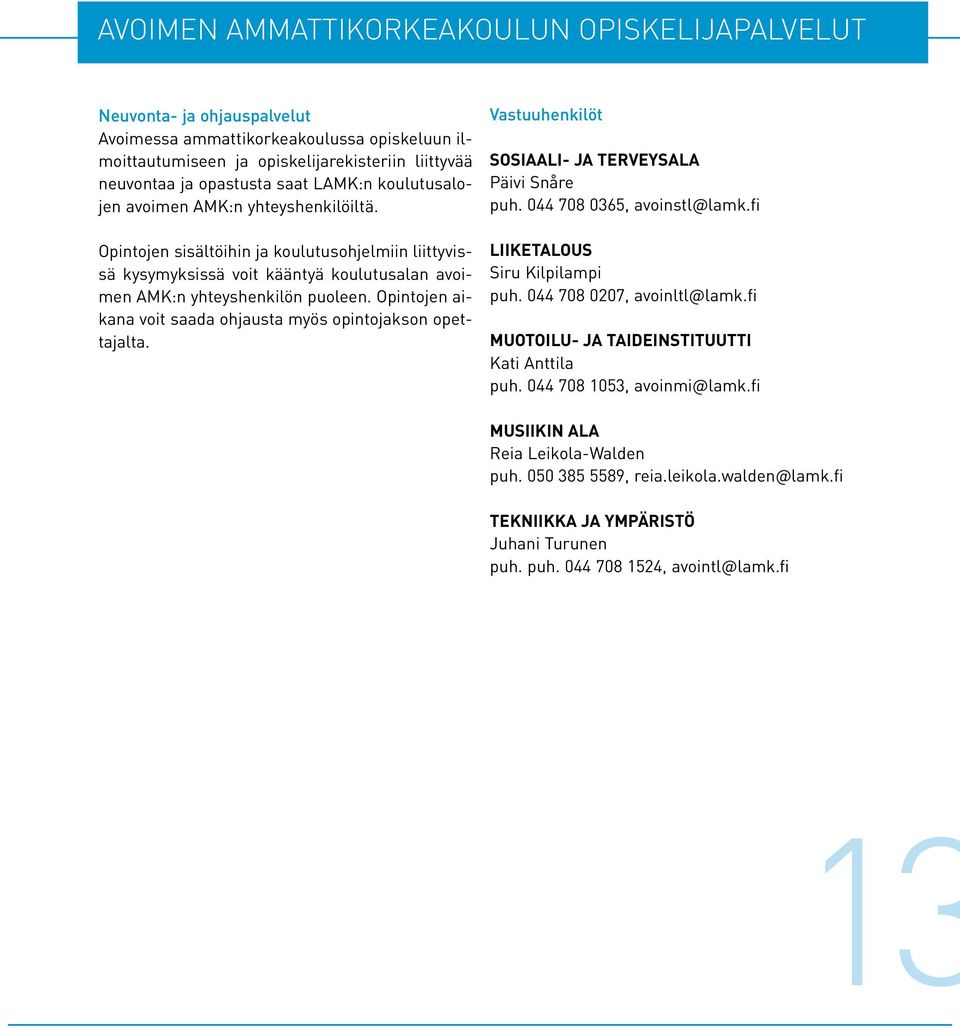 AVOIMEN AMMATTIKORKEAKOULUN OPISKELIJAPALVELUT

Neuvonta- ja ohjauspalvelut
Avoimessa ammattikorkeakoulussa opiskeluun ilmoittautumiseen ja opiskelijarekisteriin liittyvää neuvontaa ja opastusta saat LAMK:n koulutusalojen avoimen AMK:n yhteyshenkilöiltä.

Opintojen sisältöihin ja koulutusohjelmiin liittyvissä kysymyksissä voit kääntyä koulutusalan avoimen AMK:n yhteyshenkilön puoleen. Opintojen aikana voit saada ohjausta myös opintojakson opettajalta.

Vastuuhenkilöt

SOSIAALI- JA TERVEYSALA
Päivi Snåre
puh. 044 708 0365, avoinstl@lamk.fi

LIIKETALOUS
Siru Kilpilampi
puh. 044 708 0207, avoinltl@lamk.fi

MUOTOILU- JA TAIDEINSTITUUTTI
Kati Anttila
puh. 044 708 1053, avoinmi@lamk.fi

MUSIIKIN ALA
Reia Leikola-Walden
puh. 050 385 5589, reia.leikola.walden@lamk.fi

TEKNIIKKA JA YMPÄRISTÖ
Juhani Turunen
puh. puh. 044 708 1524, avointl@lamk.fi

13